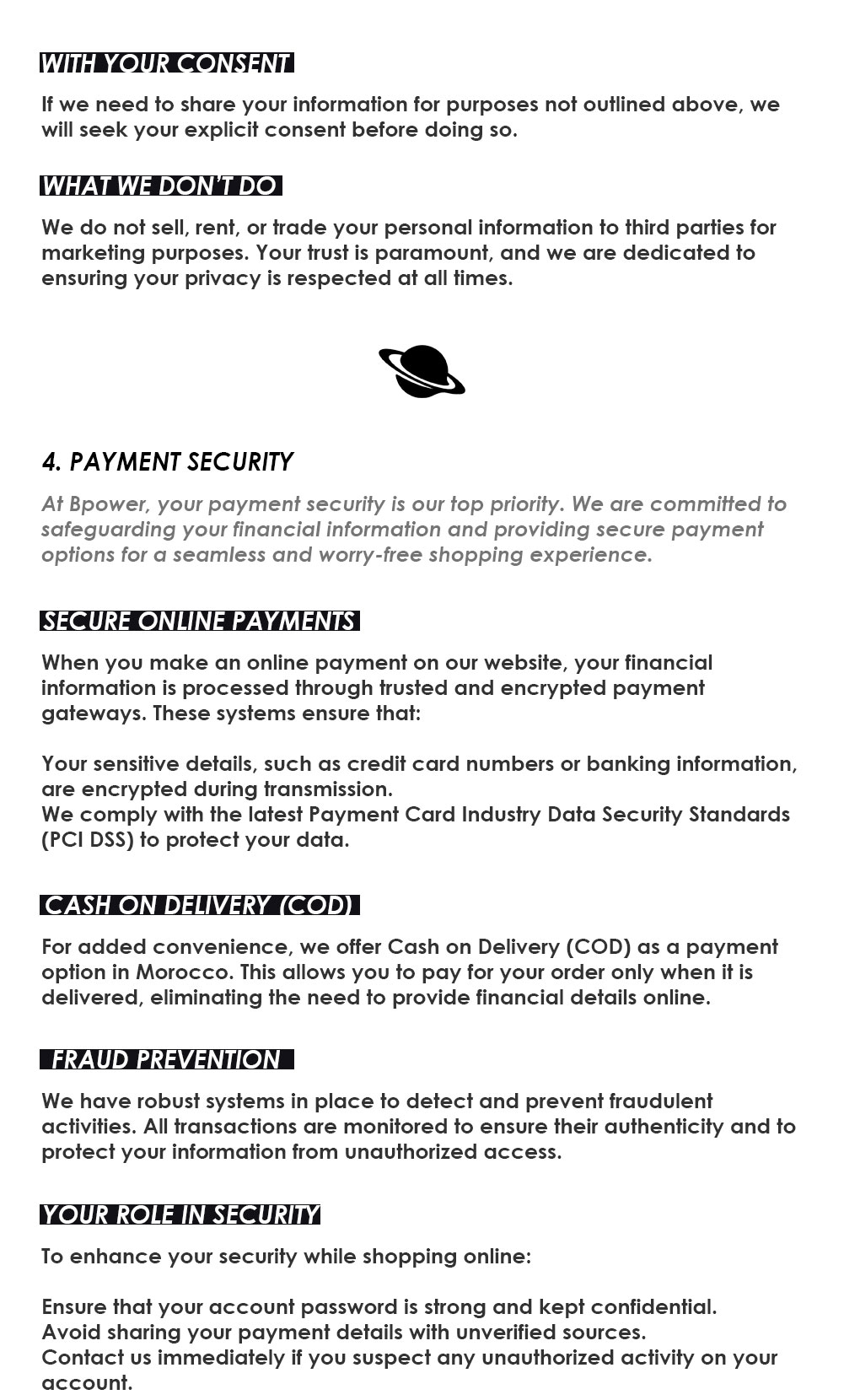 WITH YOUR CONSENT

If we need to share your information for purposes not outlined above, we will seek your explicit consent before doing so.

WHAT WE DON'T DO

We do not sell, rent, or trade your personal information to third parties for marketing purposes. Your trust is paramount, and we are dedicated to ensuring your privacy is respected at all times.

4. PAYMENT SECURITY

At Bpower, your payment security is our top priority. We are committed to safeguarding your financial information and providing secure payment options for a seamless and worry-free shopping experience.

SECURE ONLINE PAYMENTS

When you make an online payment on our website, your financial information is processed through trusted and encrypted payment gateways. These systems ensure that:

Your sensitive details, such as credit card numbers or banking information, are encrypted during transmission.
We comply with the latest Payment Card Industry Data Security Standards (PCI DSS) to protect your data.

CASH ON DELIVERY (COD)

For added convenience, we offer Cash on Delivery (COD) as a payment option in Morocco. This allows you to pay for your order only when it is delivered, eliminating the need to provide financial details online.

FRAUD PREVENTION

We have robust systems in place to detect and prevent fraudulent activities. All transactions are monitored to ensure their authenticity and to protect your information from unauthorized access.

YOUR ROLE IN SECURITY

To enhance your security while shopping online:

Ensure that your account password is strong and kept confidential.
Avoid sharing your payment details with unverified sources.
Contact us immediately if you suspect any unauthorized activity on your account.